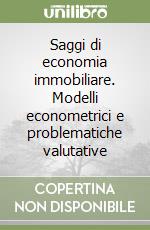 unilibro

Saggi di economia immobiliare. Modelli econometrici e problematiche valutative

COPERTINA NON DISPONIBILE